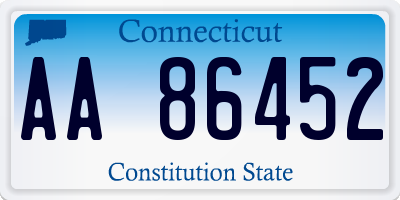 Connecticut

AA 86452

Constitution State